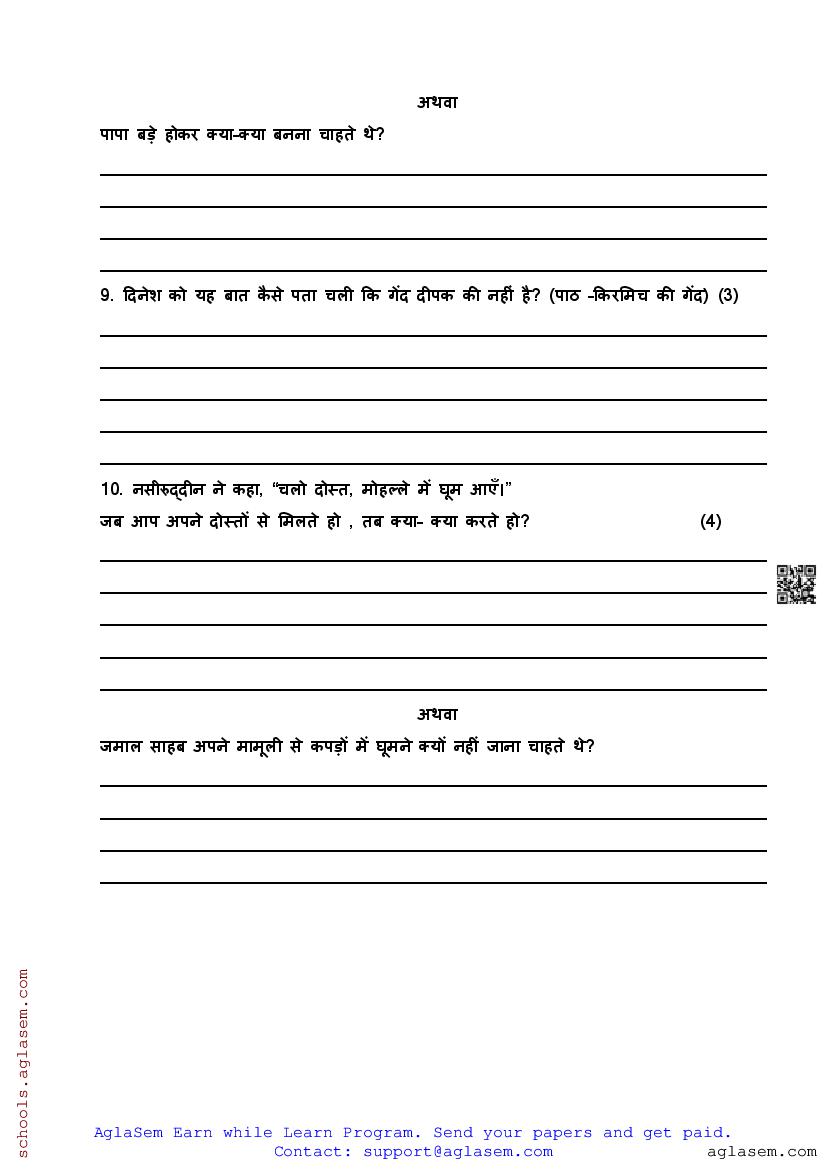 अथवा

पापा बड़े होकर क्या-क्या बनना चाहते थे?

9. दिनेश को यह बात कैसे पता चली कि गेंद दीपक की नहीं है? (पाठ -किरमिच की गेंद) (3)

10. नसीरुद्दीन ने कहा, "चलो दोस्त, मोहल्ले में घूम आएँ।"
जब आप अपने दोस्तों से मिलते हो , तब क्या- क्या करते हो? (4)

अथवा

जमाल साहब अपने मामूली से कपड़ों में घूमने क्यों नहीं जाना चाहते थे?

schools.aglasem.com

AglaSem Earn while Learn Program. Send your papers and get paid.
Contact: support@aglasem.com

aglasem.com